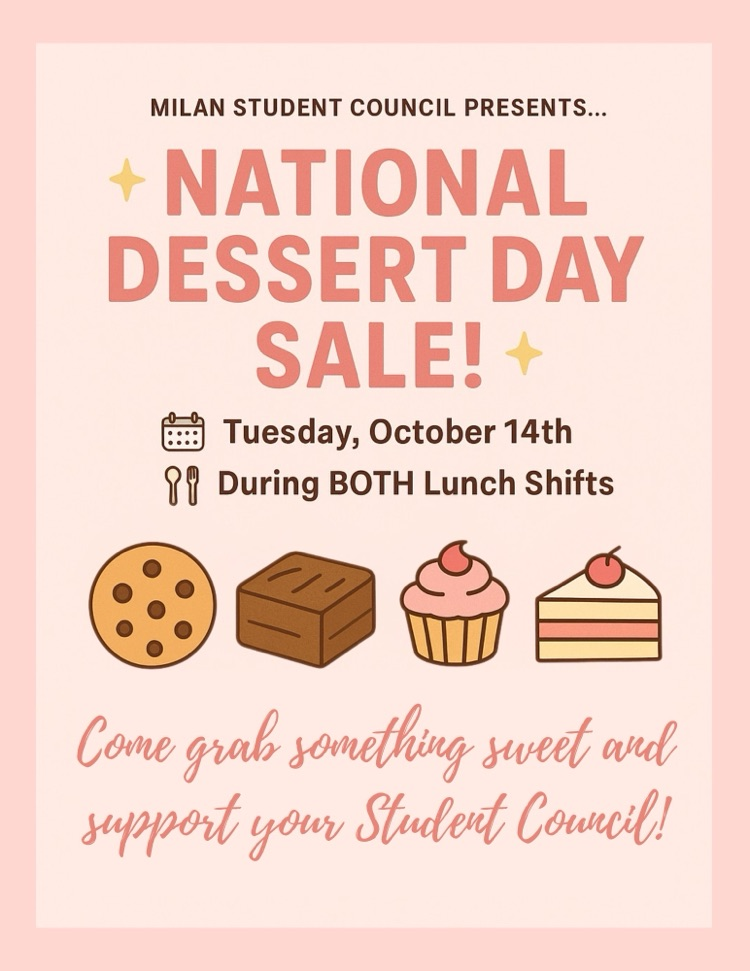 MILAN STUDENT COUNCIL PRESENTS...

NATIONAL DESSERT DAY SALE!

Tuesday, October 14th

During BOTH Lunch Shifts

Come grab something sweet and support your Student Council!